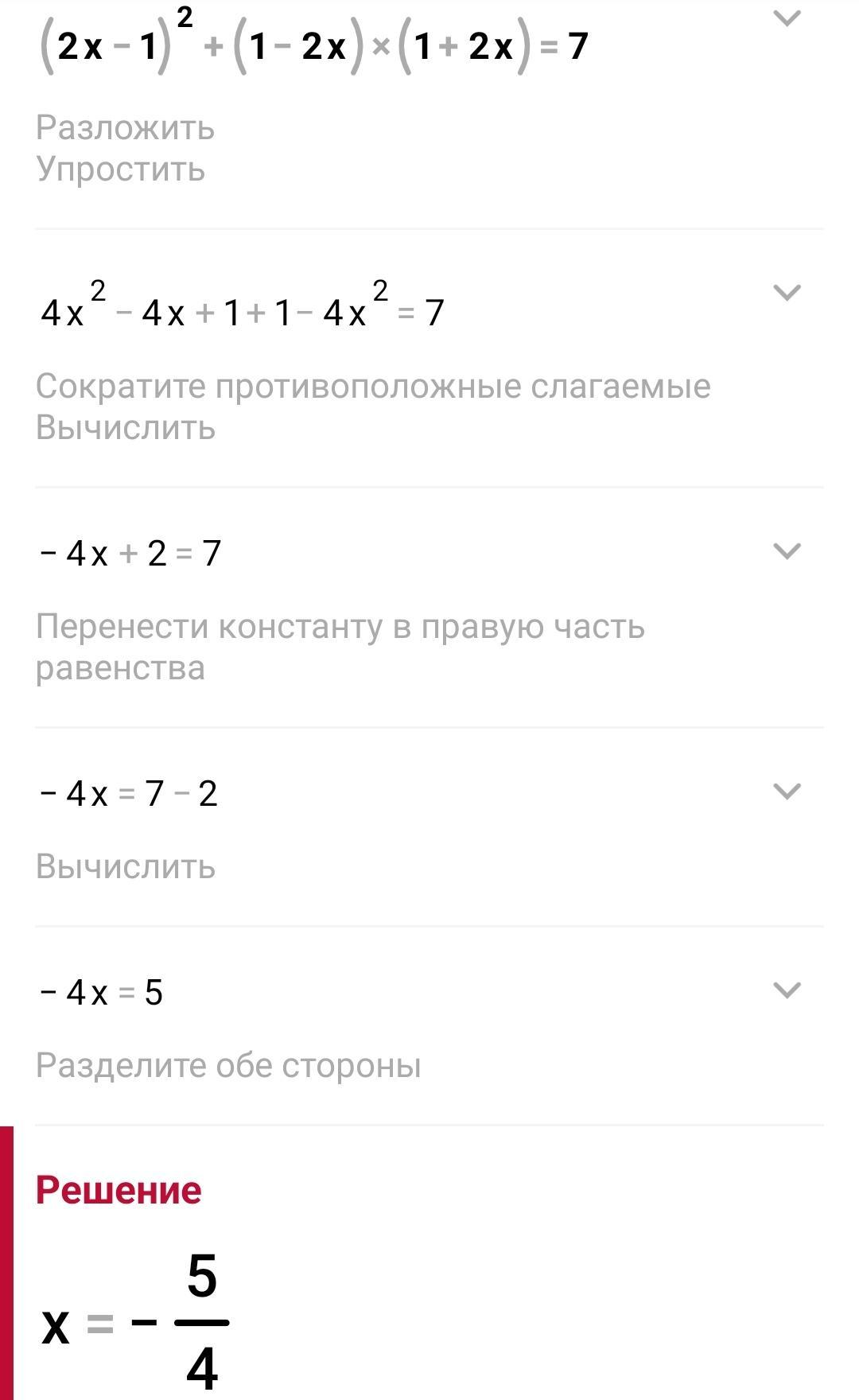 $(2x-1)^2+(1-2x)\times(1+2x)=7$

Разложить
Упростить

$4x^2-4x+1+1-4x^2=7$

Сократите противоположные слагаемые
Вычислить

$-4x+2=7$

Перенести константу в правую часть равенства

$-4x=7-2$

Вычислить

$-4x=5$

Разделите обе стороны

Решение

$x=-\frac{5}{4}$